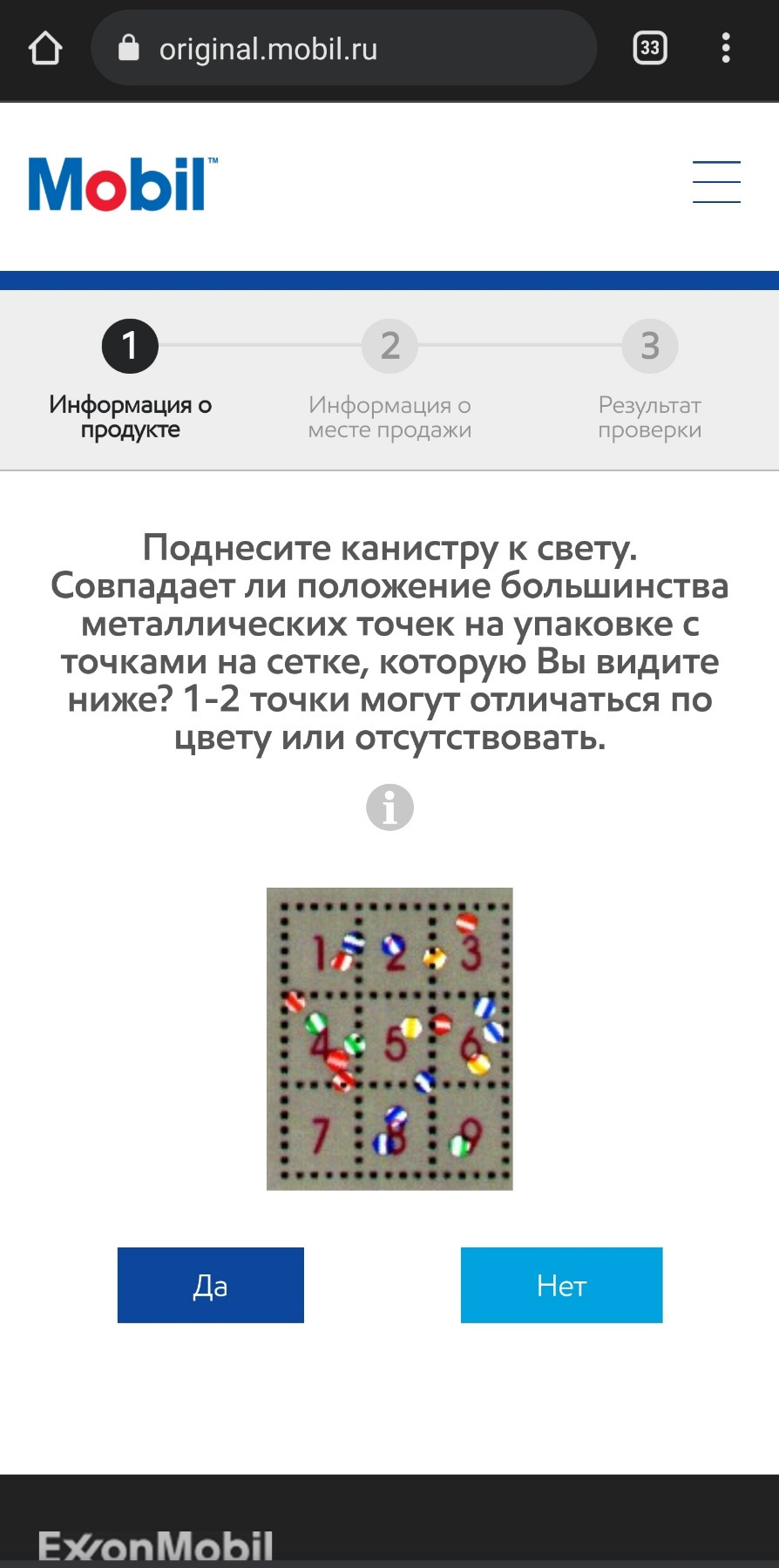 original.mobil.ru

33

Mobil™

1
Информация о продукте

2
Информация о месте продажи

3
Результат проверки

Поднесите канистру к свету. Совпадает ли положение большинства металлических точек на упаковке с точками на сетке, которую Вы видите ниже? 1-2 точки могут отличаться по цвету или отсутствовать.

1 2 3
4 5 6
7 8 9

Да

Нет

ExxonMobil